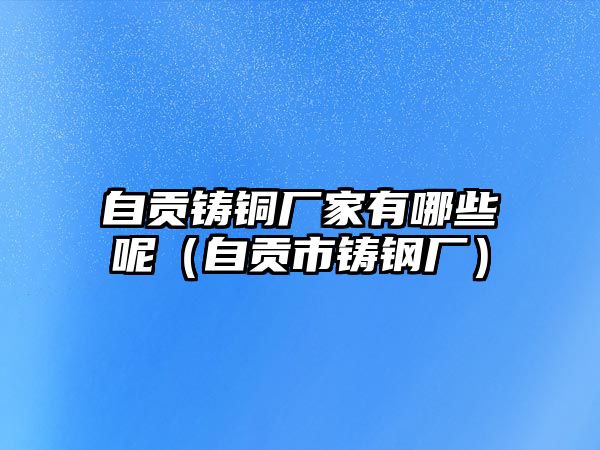 自贡铸铜厂家有哪些呢（自贡市铸钢厂）